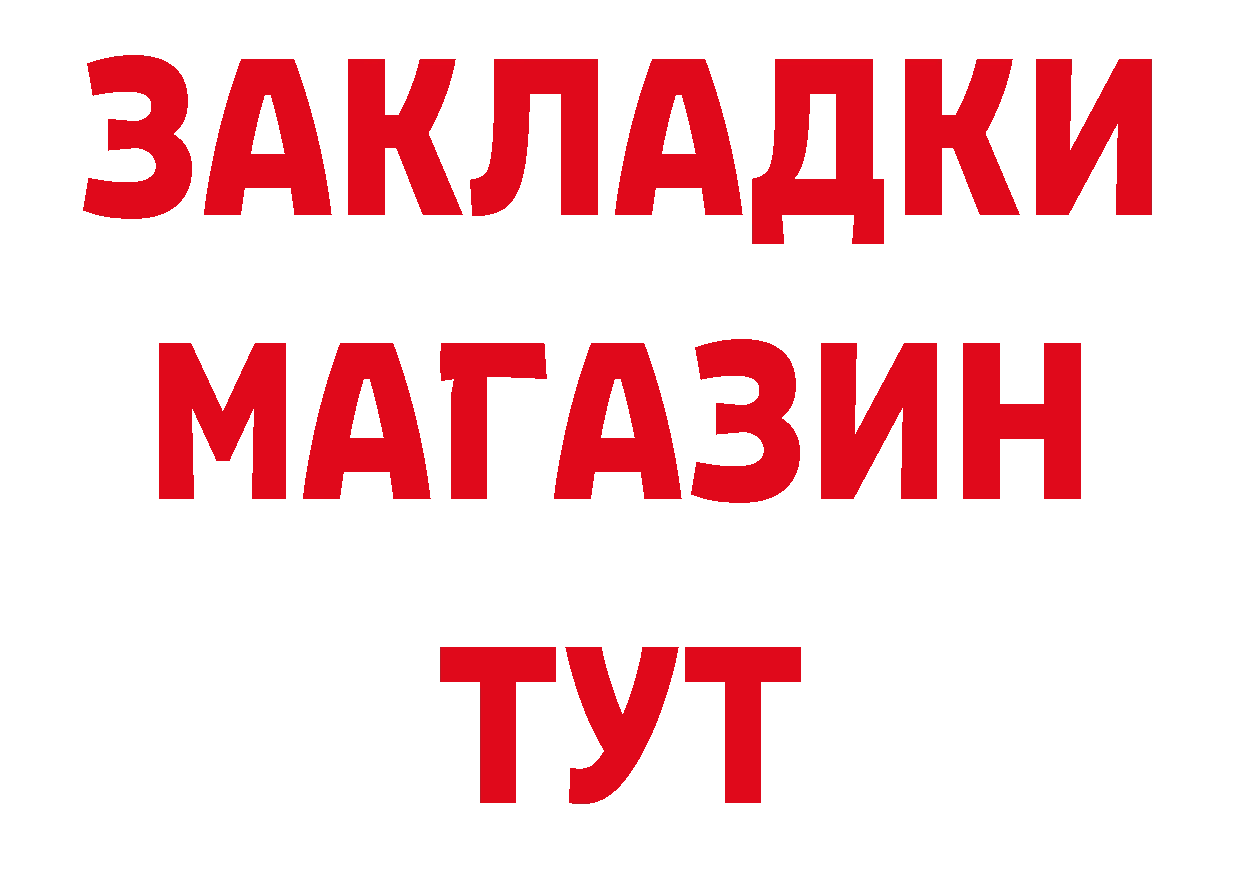 ЗАКЛАДКИ
МАГАЗИН
ТУТ